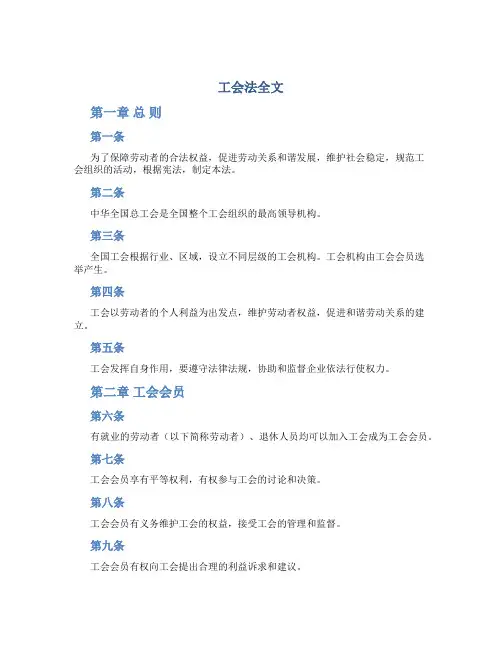 工会法全文

第一章 总 则

第一条

为了保障劳动者的合法权益，促进劳动关系和谐发展，维护社会稳定，规范工会组织的活动，根据宪法，制定本法。

第二条

中华全国总工会是全国整个工会组织的最高领导机构。

第三条

全国工会根据行业、区域，设立不同层级的工会机构。工会机构由工会会员选举产生。

第四条

工会以劳动者的个人利益为出发点，维护劳动者权益，促进和谐劳动关系的建立。

第五条

工会发挥自身作用，要遵守法律法规，协助和监督企业依法行使权力。

第二章 工会会员

第六条

有就业的劳动者（以下简称劳动者）、退休人员均可以加入工会成为工会会员。

第七条

工会会员享有平等权利，有权参与工会的讨论和决策。

第八条

工会会员有义务维护工会的权益，接受工会的管理和监督。

第九条

工会会员有权向工会提出合理的利益诉求和建议。